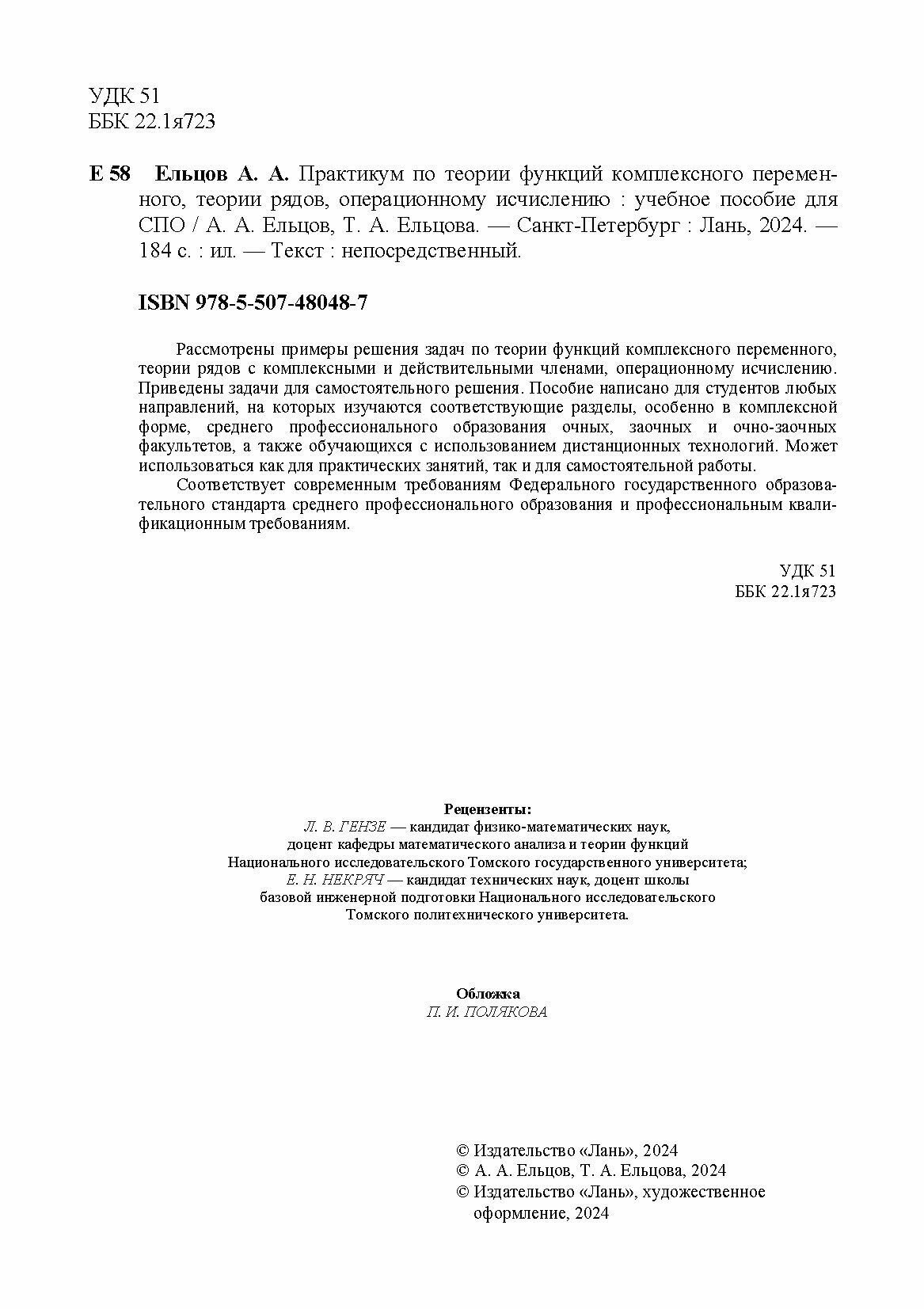 УДК 51
ББК 22.1я723

Е 58 Ельцов А. А. Практикум по теории функций комплексного переменного, теории рядов, операционному исчислению : учебное пособие для СПО / А. А. Ельцов, Т. А. Ельцова. — Санкт-Петербург : Лань, 2024. — 184 с. : ил. — Текст : непосредственный.

ISBN 978-5-507-48048-7

Рассмотрены примеры решения задач по теории функций комплексного переменного, теории рядов с комплексными и действительными членами, операционному исчислению. Приведены задачи для самостоятельного решения. Пособие написано для студентов любых направлений, на которых изучаются соответствующие разделы, особенно в комплексной форме, среднего профессионального образования очных, заочных и очно-заочных факультетов, а также обучающихся с использованием дистанционных технологий. Может использоваться как для практических занятий, так и для самостоятельной работы.

Соответствует современным требованиям Федерального государственного образовательного стандарта среднего профессионального образования и профессиональным квалификационным требованиям.

УДК 51
ББК 22.1я723

Рецензенты:
Л. В. ГЕНЗЕ — кандидат физико-математических наук, доцент кафедры математического анализа и теории функций Национального исследовательского Томского государственного университета;
Е. Н. НЕКРЯЧ — кандидат технических наук, доцент школы базовой инженерной подготовки Национального исследовательского Томского политехнического университета.

Обложка
П. И. ПОЛЯКОВА

© Издательство «Лань», 2024
© А. А. Ельцов, Т. А. Ельцова, 2024
© Издательство «Лань», художественное оформление, 2024